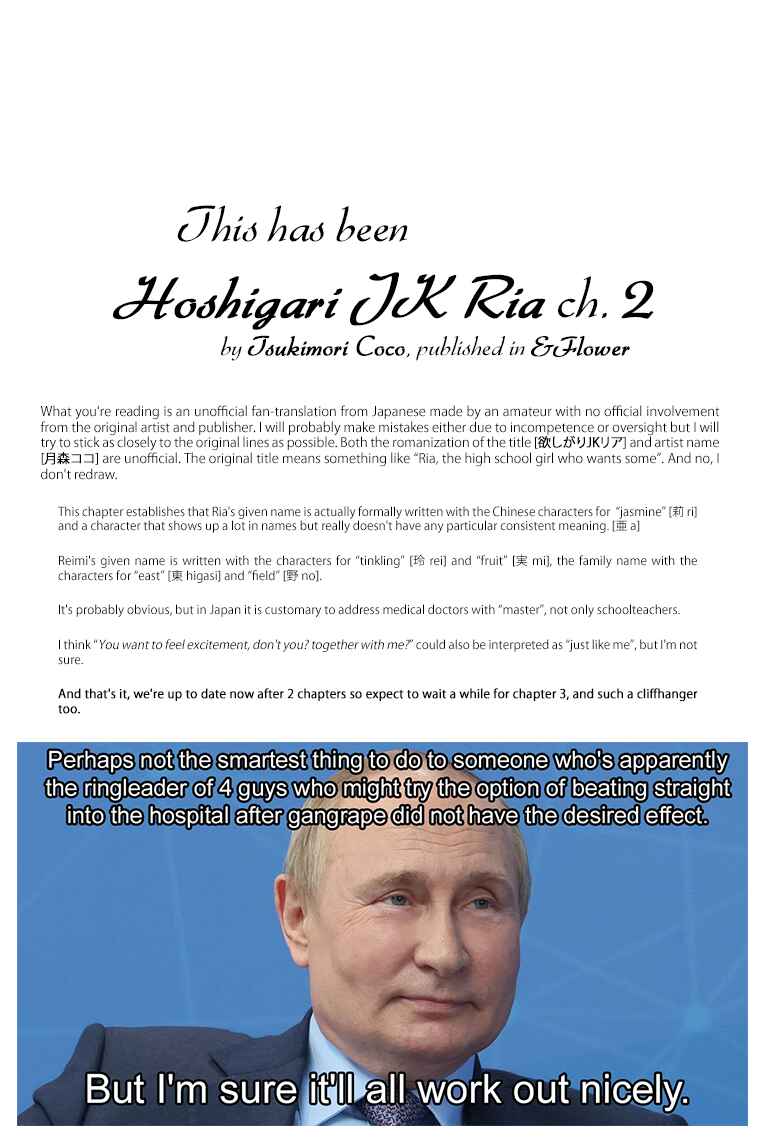 This has been

Hoshigari JK Ria ch. 2

by Tsukimori Coco, published in &Flower

What you're reading is an unofficial fan-translation from Japanese made by an amateur with no official involvement from the original artist and publisher. I will probably make mistakes either due to incompetence or oversight but I will try to stick as closely to the original lines as possible. Both the romanization of the title [欲しがりJKリア] and artist name [月森ココ] are unofficial. The original title means something like "Ria, the high school girl who wants some". And no, I don't redraw.

This chapter establishes that Ria's given name is actually formally written with the Chinese characters for "jasmine" [莉 ri] and a character that shows up a lot in names but really doesn't have any particular consistent meaning. [亜 a]

Reimi's given name is written with the characters for "tinkling" [玲 rei] and "fruit" [実 mi], the family name with the characters for "east" [東 higasi] and "field" [野 no].

It's probably obvious, but in Japan it is customary to address medical doctors with "master", not only schoolteachers.

I think "You want to feel excitement, don't you? together with me?" could also be interpreted as "just like me", but I'm not sure.

And that's it, we're up to date now after 2 chapters so expect to wait a while for chapter 3, and such a cliffhanger too.

Perhaps not the smartest thing to do to someone who's apparently the ringleader of 4 guys who might try the option of beating straight into the hospital after gangrape did not have the desired effect.

But I'm sure it'll all work out nicely.